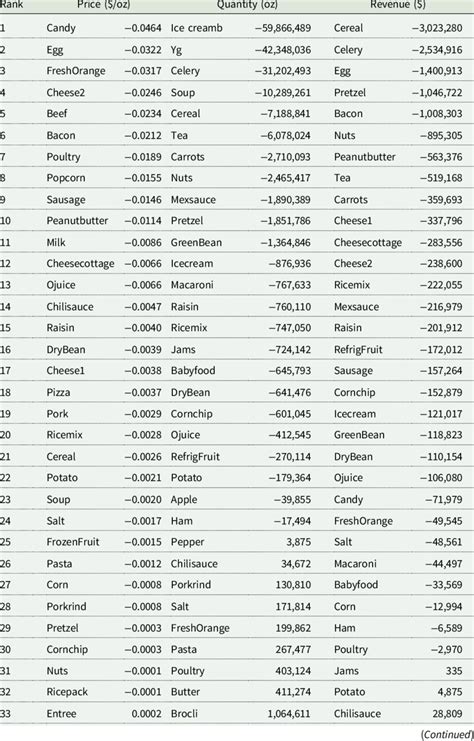 | Rank | Price ($/oz) | | Quantity (oz) | | Revenue ($) | |
|---|---|---|---|---|---|---|
| 1 | Candy | −0.0464 | Ice creamb | −59,866,489 | Cereal | −3,023,280 |
| 2 | Egg | −0.0322 | Yg | −42,348,036 | Celery | −2,534,916 |
| 3 | FreshOrange | −0.0317 | Celery | −31,202,493 | Egg | −1,400,913 |
| 4 | Cheese2 | −0.0246 | Soup | −10,289,261 | Pretzel | −1,046,722 |
| 5 | Beef | −0.0234 | Cereal | −7,188,841 | Bacon | −1,008,303 |
| 6 | Bacon | −0.0212 | Tea | −6,078,024 | Nuts | −895,305 |
| 7 | Poultry | −0.0189 | Carrots | −2,710,093 | Peanutbutter | −563,376 |
| 8 | Popcorn | −0.0155 | Nuts | −2,465,417 | Tea | −519,168 |
| 9 | Sausage | −0.0146 | Mexsauce | −1,890,389 | Carrots | −359,693 |
| 10 | Peanutbutter | −0.0114 | Pretzel | −1,851,786 | Cheese1 | −337,796 |
| 11 | Milk | −0.0086 | GreenBean | −1,364,846 | Cheesecottage | −283,556 |
| 12 | Cheesecottage | −0.0066 | Icecream | −876,936 | Cheese2 | −238,600 |
| 13 | Ojuice | −0.0066 | Macaroni | −767,633 | Ricemix | −222,055 |
| 14 | Chilisauce | −0.0047 | Raisin | −760,110 | Mexsauce | −216,979 |
| 15 | Raisin | −0.0040 | Ricemix | −747,050 | Raisin | −201,912 |
| 16 | DryBean | −0.0039 | Jams | −724,142 | RefrigFruit | −172,012 |
| 17 | Cheese1 | −0.0038 | Babyfood | −645,793 | Sausage | −157,264 |
| 18 | Pizza | −0.0037 | DryBean | −641,476 | Cornchip | −152,879 |
| 19 | Pork | −0.0029 | Cornchip | −601,045 | Icecream | −121,017 |
| 20 | Ricemix | −0.0028 | Ojuice | −412,545 | GreenBean | −118,823 |
| 21 | Cereal | −0.0026 | RefrigFruit | −270,114 | DryBean | −110,154 |
| 22 | Potato | −0.0021 | Potato | −179,364 | Ojuice | −106,080 |
| 23 | Soup | −0.0020 | Apple | −39,855 | Candy | −71,979 |
| 24 | Salt | −0.0017 | Ham | −17,494 | FreshOrange | −49,545 |
| 25 | FrozenFruit | −0.0015 | Pepper | 3,875 | Salt | −48,561 |
| 26 | Pasta | −0.0012 | Chilisauce | 34,672 | Macaroni | −44,497 |
| 27 | Corn | −0.0008 | Porkrind | 130,810 | Babyfood | −33,569 |
| 28 | Porkrind | −0.0008 | Salt | 171,814 | Corn | −12,994 |
| 29 | Pretzel | −0.0003 | FreshOrange | 199,862 | Ham | −6,589 |
| 30 | Cornchip | −0.0003 | Pasta | 267,477 | Poultry | −2,970 |
| 31 | Nuts | −0.0001 | Poultry | 403,124 | Jams | 335 |
| 32 | Ricepack | −0.0001 | Butter | 411,274 | Potato | 4,875 |
| 33 | Entree | 0.0002 | Brocli | 1,064,611 | Chilisauce | 28,809 |

(Continued)